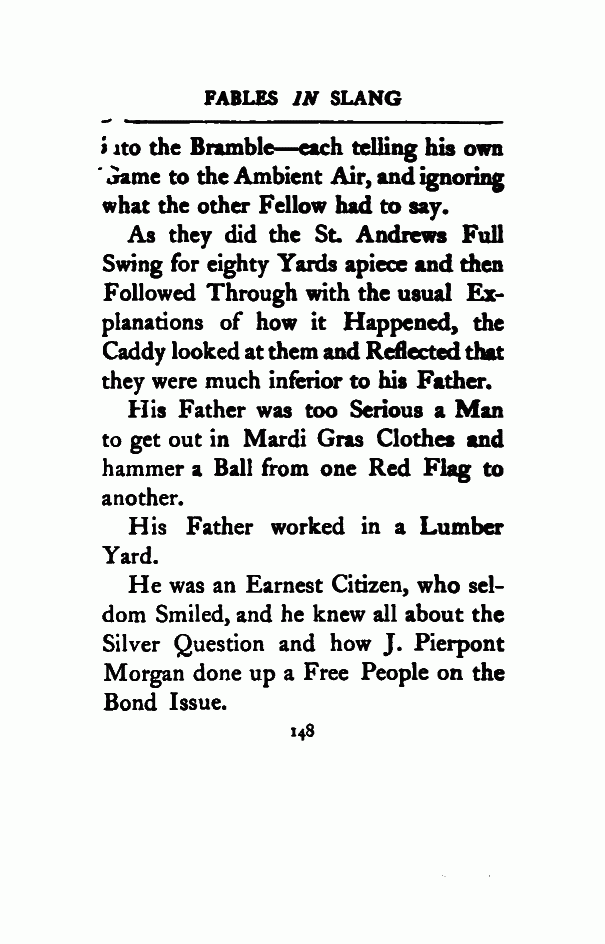 FABLES IN SLANG

into the Bramble—each telling his own Game to the Ambient Air, and ignoring what the other Fellow had to say.

As they did the St. Andrews Full Swing for eighty Yards apiece and then Followed Through with the usual Explanations of how it Happened, the Caddy looked at them and Reflected that they were much inferior to his Father.

His Father was too Serious a Man to get out in Mardi Gras Clothes and hammer a Ball from one Red Flag to another.

His Father worked in a Lumber Yard.

He was an Earnest Citizen, who seldom Smiled, and he knew all about the Silver Question and how J. Pierpont Morgan done up a Free People on the Bond Issue.

148